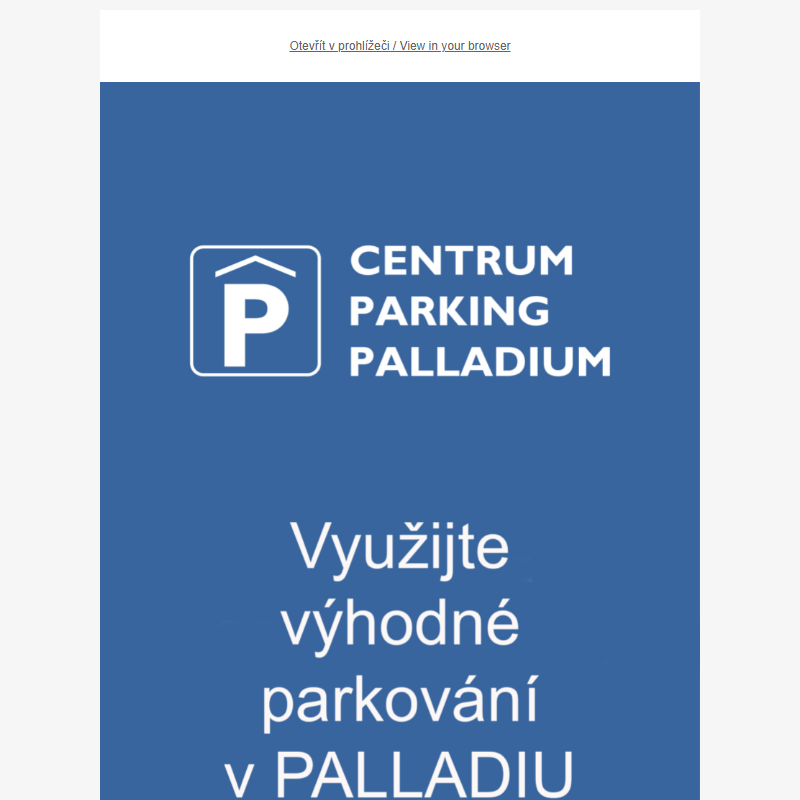 Otevřít v prohlížeči / View in your browser

P

CENTRUM
PARKING
PALLADIUM

Využijte výhodné parkování v PALLADIU